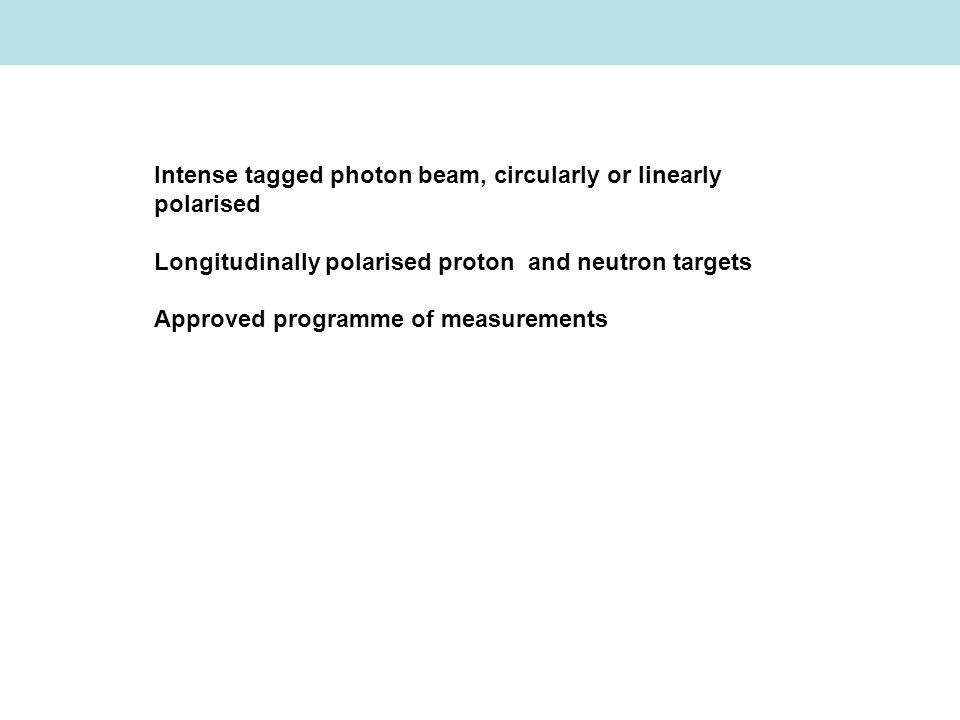 Intense tagged photon beam, circularly or linearly polarised

Longitudinally polarised proton and neutron targets

Approved programme of measurements